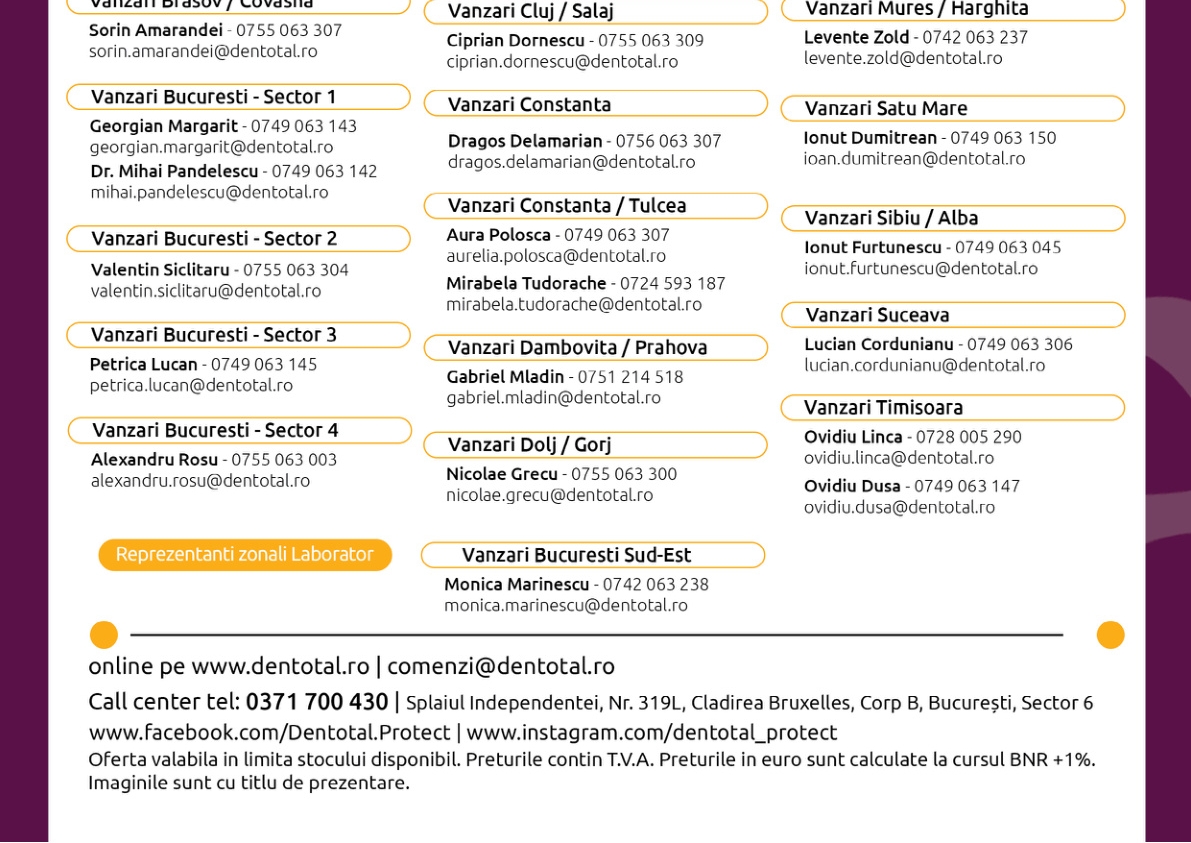 Vanzari Brasov / Covasna
Sorin Amarandei - 0755 063 307
sorin.amarandei@dentotal.ro

Vanzari Bucuresti - Sector 1
Georgian Margarit - 0749 063 143
georgian.margarit@dentotal.ro
Dr. Mihai Pandelescu - 0749 063 142
mihai.pandelescu@dentotal.ro

Vanzari Bucuresti - Sector 2
Valentin Siclitaru - 0755 063 304
valentin.siclitaru@dentotal.ro

Vanzari Bucuresti - Sector 3
Petrica Lucan - 0749 063 145
petrica.lucan@dentotal.ro

Vanzari Bucuresti - Sector 4
Alexandru Rosu - 0755 063 003
alexandru.rosu@dentotal.ro

Reprezentanti zonali Laborator

Vanzari Cluj / Salaj
Ciprian Dornescu - 0755 063 309
ciprian.dornescu@dentotal.ro

Vanzari Constanta
Dragos Delamarian - 0756 063 307
dragos.delamarian@dentotal.ro

Vanzari Constanta / Tulcea
Aura Polosca - 0749 063 307
aurelia.polosca@dentotal.ro
Mirabela Tudorache - 0724 593 187
mirabela.tudorache@dentotal.ro

Vanzari Dambovita / Prahova
Gabriel Mladin - 0751 214 518
gabriel.mladin@dentotal.ro

Vanzari Dolj / Gorj
Nicolae Grecu - 0755 063 300
nicolae.grecu@dentotal.ro

Vanzari Bucuresti Sud-Est
Monica Marinescu - 0742 063 238
monica.marinescu@dentotal.ro

Vanzari Mures / Harghita
Levente Zold - 0742 063 237
levente.zold@dentotal.ro

Vanzari Satu Mare
Ionut Dumitrean - 0749 063 150
ioan.dumitrean@dentotal.ro

Vanzari Sibiu / Alba
Ionut Furtunescu - 0749 063 045
ionut.furtunescu@dentotal.ro

Vanzari Suceava
Lucian Cordunianu - 0749 063 306
lucian.cordunianu@dentotal.ro

Vanzari Timisoara
Ovidiu Linca - 0728 005 290
ovidiu.linca@dentotal.ro
Ovidiu Dusa - 0749 063 147
ovidiu.dusa@dentotal.ro

online pe www.dentotal.ro | comenzi@dentotal.ro
Call center tel: 0371 700 430 | Splaiul Independentei, Nr. 319L, Cladirea Bruxelles, Corp B, București, Sector 6
www.facebook.com/Dentotal.Protect | www.instagram.com/dentotal_protect
Oferta valabila in limita stocului disponibil. Preturile contin T.V.A. Preturile in euro sunt calculate la cursul BNR +1%. Imaginile sunt cu titlu de prezentare.